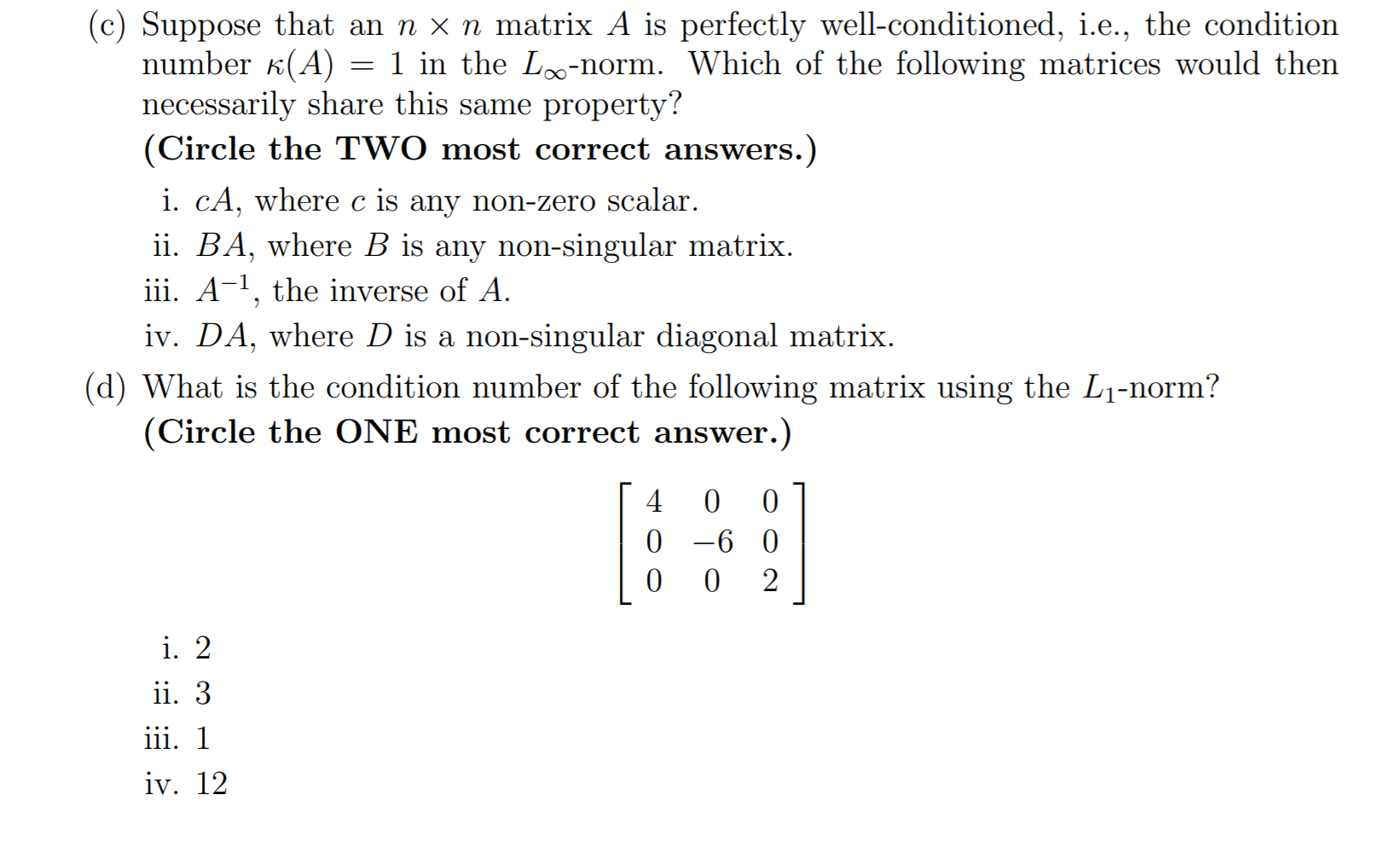 (c) Suppose that an $n \times n$ matrix $A$ is perfectly well-conditioned, i.e., the condition number $\kappa(A) = 1$ in the $L_\infty$-norm. Which of the following matrices would then necessarily share this same property?

**(Circle the TWO most correct answers.)**

i. $cA$, where $c$ is any non-zero scalar.

ii. $BA$, where $B$ is any non-singular matrix.

iii. $A^{-1}$, the inverse of $A$.

iv. $DA$, where $D$ is a non-singular diagonal matrix.

(d) What is the condition number of the following matrix using the $L_1$-norm?

**(Circle the ONE most correct answer.)**

$$\begin{bmatrix} 4 & 0 & 0 \\ 0 & -6 & 0 \\ 0 & 0 & 2 \end{bmatrix}$$

i. 2

ii. 3

iii. 1

iv. 12